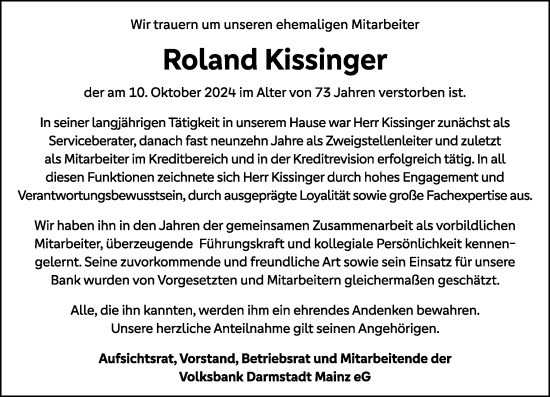 Wir trauern um unseren ehemaligen Mitarbeiter

Roland Kissinger

der am 10. Oktober 2024 im Alter von 73 Jahren verstorben ist.

In seiner langjährigen Tätigkeit in unserem Hause war Herr Kissinger zunächst als Serviceberater, danach fast neunzehn Jahre als Zweigstellenleiter und zuletzt als Mitarbeiter im Kreditbereich und in der Kreditrevision erfolgreich tätig. In all diesen Funktionen zeichnete sich Herr Kissinger durch hohes Engagement und Verantwortungsbewusstsein, durch ausgeprägte Loyalität sowie große Fachexpertise aus.

Wir haben ihn in den Jahren der gemeinsamen Zusammenarbeit als vorbildlichen Mitarbeiter, überzeugende Führungskraft und kollegiale Persönlichkeit kennengelernt. Seine zuvorkommende und freundliche Art sowie sein Einsatz für unsere Bank wurden von Vorgesetzten und Mitarbeitern gleichermaßen geschätzt.

Alle, die ihn kannten, werden ihm ein ehrendes Andenken bewahren. Unsere herzliche Anteilnahme gilt seinen Angehörigen.

Aufsichtsrat, Vorstand, Betriebsrat und Mitarbeitende der Volksbank Darmstadt Mainz eG